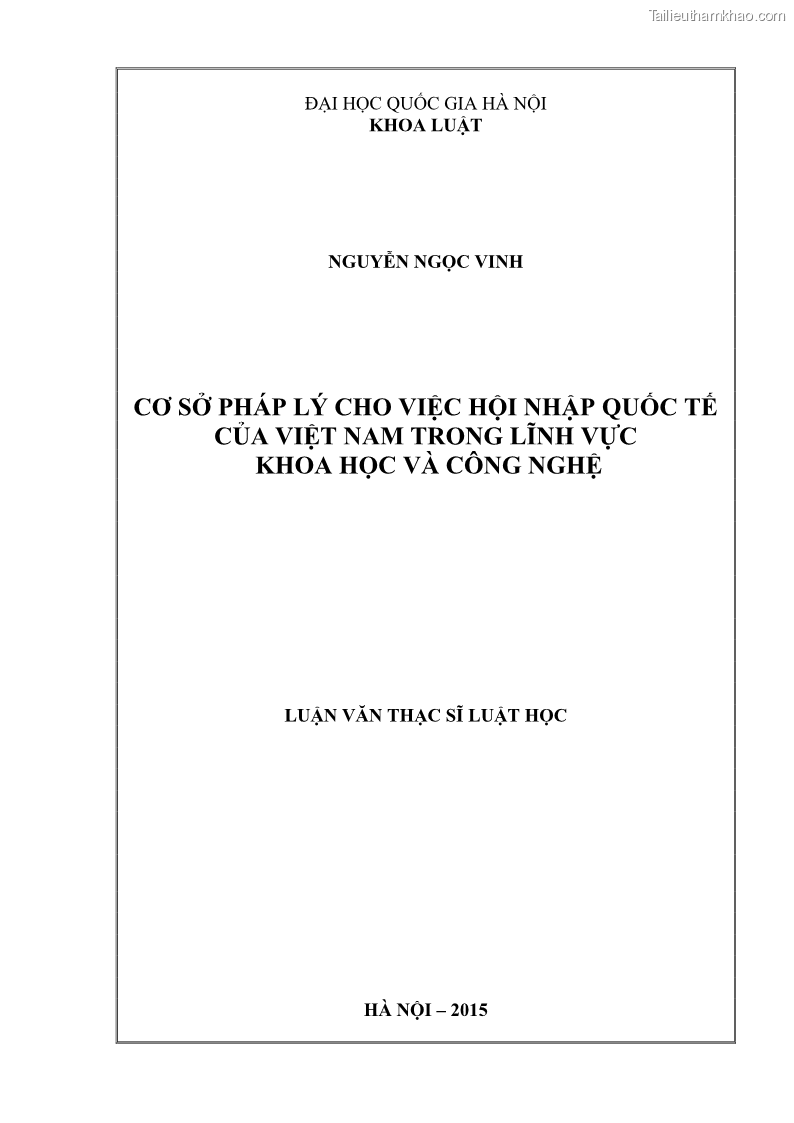 Tailieuthamkhao.com

ĐẠI HỌC QUỐC GIA HÀ NỘI
KHOA LUẬT

NGUYỄN NGỌC VINH

CƠ SỞ PHÁP LÝ CHO VIỆC HỘI NHẬP QUỐC TẾ CỦA VIỆT NAM TRONG LĨNH VỰC KHOA HỌC VÀ CÔNG NGHỆ

LUẬN VĂN THẠC SĨ LUẬT HỌC

HÀ NỘI – 2015